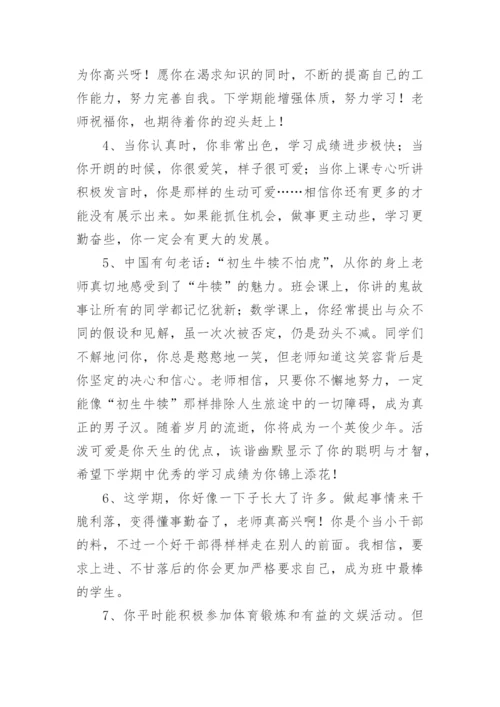 为你高兴呀！愿你在渴求知识的同时，不断的提高自己的工作能力，努力完善自我。下学期能增强体质，努力学习！老师祝福你，也期待着你的迎头赶上！

4、当你认真时，你非常出色，学习成绩进步极快；当你开朗的时候，你很爱笑，样子很可爱；当你上课专心听讲积极发言时，你是那样的生动可爱……相信你还有更多的才能没有展示出来。如果能抓住机会，做事更主动些，学习更勤奋些，你一定会有更大的发展。

5、中国有句老话：“初生牛犊不怕虎”，从你的身上老师真切地感受到了“牛犊”的魅力。班会课上，你讲的鬼故事让所有的同学都记忆犹新；数学课上，你经常提出与众不同的假设和见解，虽一次次被否定，仍是劲头不减。同学们不解地问你，你总是憨憨地一笑，但老师知道这笑容背后是你坚定的决心和信心。老师相信，只要你不懈地努力，一定能像“初生牛犊”那样排除人生旅途中的一切障碍，成为真正的男子汉。随着岁月的流逝，你将成为一个英俊少年。活泼可爱是你天生的优点，诙谐幽默显示了你的聪明与才智，希望下学期中优秀的学习成绩为你锦上添花！

6、这学期，你好像一下子长大了许多。做起事情来干脆利落，变得懂事勤奋了，老师真高兴啊！你是个当小干部的料，不过一个好干部得样样走在别人的前面。我相信，要求上进、不甘落后的你会更加严格要求自己，成为班中最棒的学生。

7、你平时能积极参加体育锻炼和有益的文娱活动。但